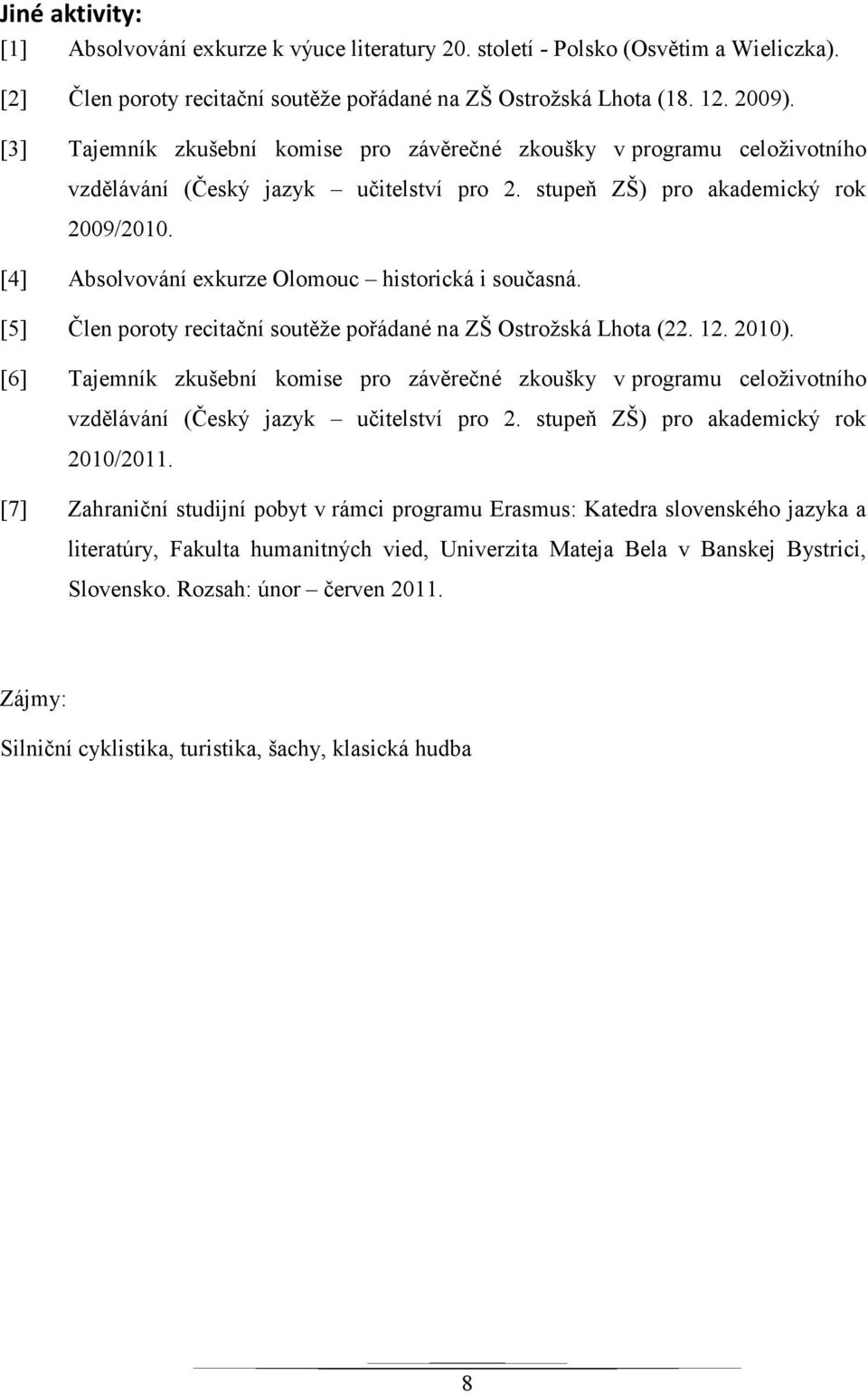 Jiné aktivity:

[1] Absolvování exkurze k výuce literatury 20. století - Polsko (Osvětim a Wieliczka).

[2] Člen poroty recitační soutěže pořádané na ZŠ Ostrožská Lhota (18. 12. 2009).

[3] Tajemník zkušební komise pro závěrečné zkoušky v programu celoživotního vzdělávání (Český jazyk – učitelství pro 2. stupeň ZŠ) pro akademický rok 2009/2010.

[4] Absolvování exkurze Olomouc – historická i současná.

[5] Člen poroty recitační soutěže pořádané na ZŠ Ostrožská Lhota (22. 12. 2010).

[6] Tajemník zkušební komise pro závěrečné zkoušky v programu celoživotního vzdělávání (Český jazyk – učitelství pro 2. stupeň ZŠ) pro akademický rok 2010/2011.

[7] Zahraniční studijní pobyt v rámci programu Erasmus: Katedra slovenského jazyka a literatúry, Fakulta humanitných vied, Univerzita Mateja Bela v Banskej Bystrici, Slovensko. Rozsah: únor – červen 2011.

Zájmy:

Silniční cyklistika, turistika, šachy, klasická hudba

8